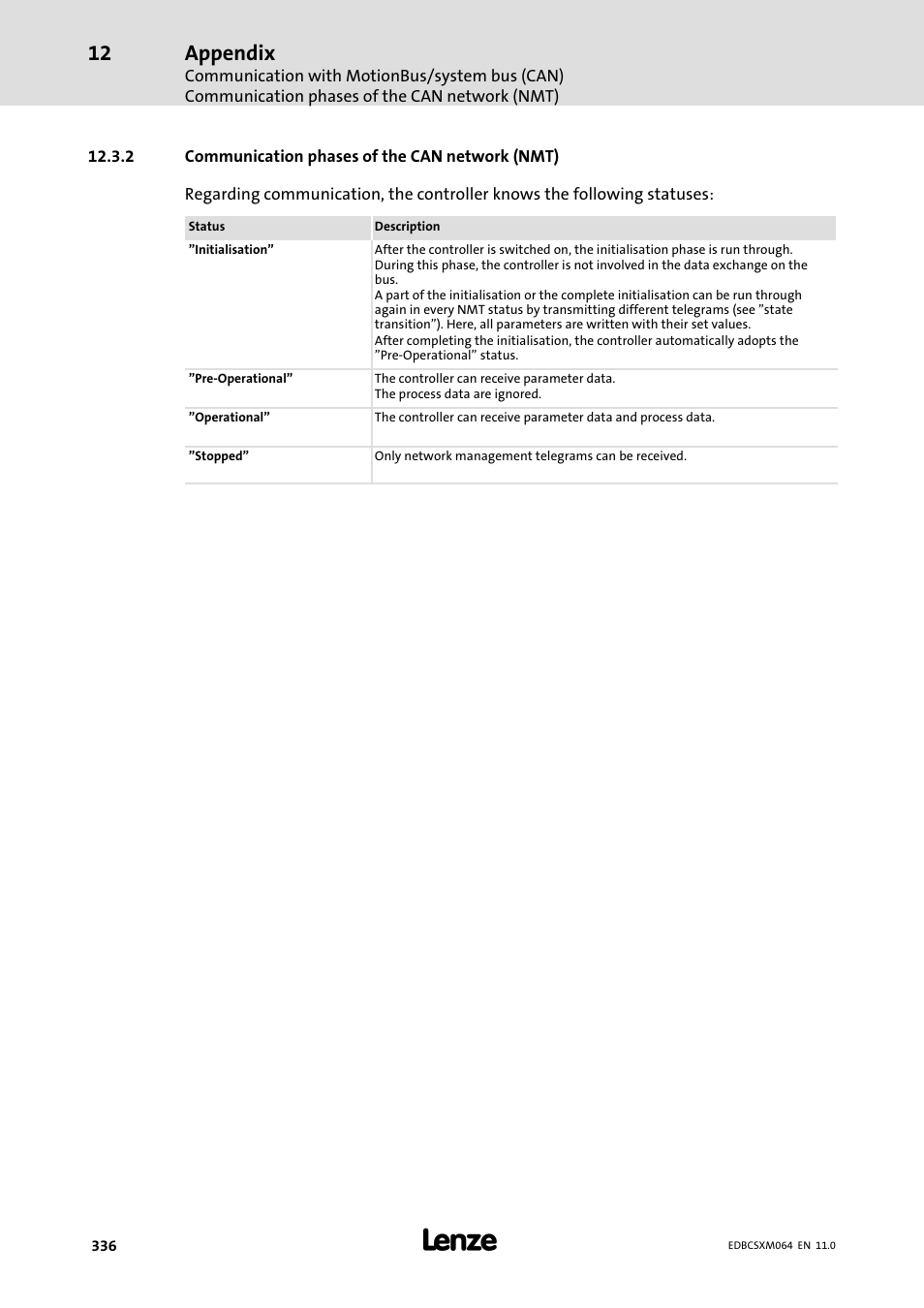 12 Appendix
Communication with MotionBus/system bus (CAN)
Communication phases of the CAN network (NMT)

12.3.2 Communication phases of the CAN network (NMT)

Regarding communication, the controller knows the following statuses:

| Status | Description |
|---|---|
| ”Initialisation” | After the controller is switched on, the initialisation phase is run through. During this phase, the controller is not involved in the data exchange on the bus. A part of the initialisation or the complete initialisation can be run through again in every NMT status by transmitting different telegrams (see ”state transition”). Here, all parameters are written with their set values. After completing the initialisation, the controller automatically adopts the ”Pre-Operational” status. |
| ”Pre-Operational” | The controller can receive parameter data. The process data are ignored. |
| ”Operational” | The controller can receive parameter data and process data. |
| ”Stopped” | Only network management telegrams can be received. |

336
Lenze
EDBCSXM064 EN 11.0